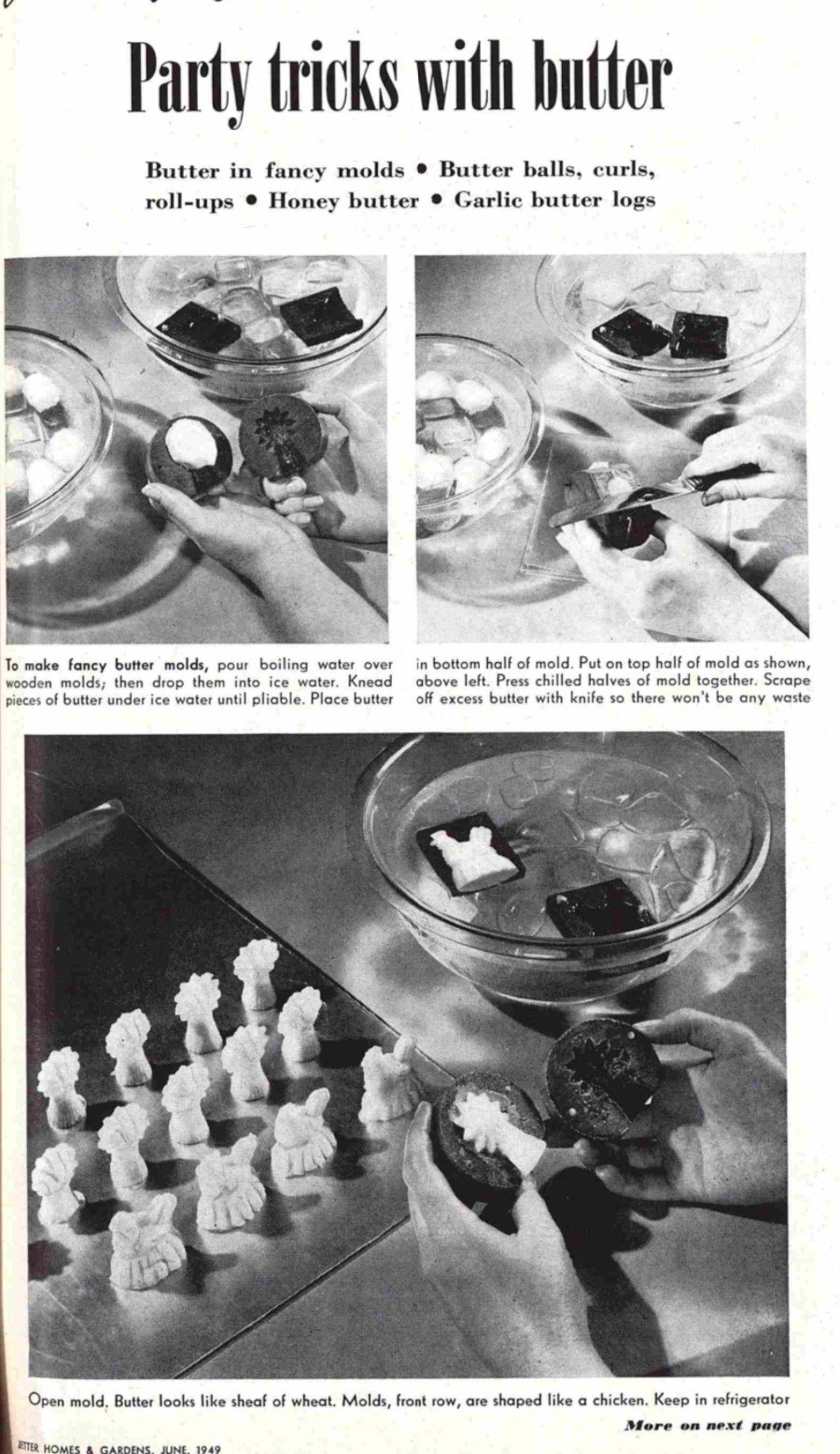 Party tricks with butter

Butter in fancy molds • Butter balls, curls, roll-ups • Honey butter • Garlic butter logs

To make fancy butter molds, pour boiling water over wooden molds; then drop them into ice water. Knead pieces of butter under ice water until pliable. Place butter in bottom half of mold. Put on top half of mold as shown, above left. Press chilled halves of mold together. Scrape off excess butter with knife so there won't be any waste

Open mold. Butter looks like sheaf of wheat. Molds, front row, are shaped like a chicken. Keep in refrigerator

More on next page

BETTER HOMES & GARDENS, JUNE, 1949